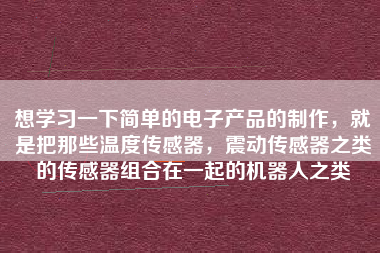 想学习一下简单的电子产品的制作，就是把那些温度传感器，震动传感器之类的传感器组合在一起的机器人之类